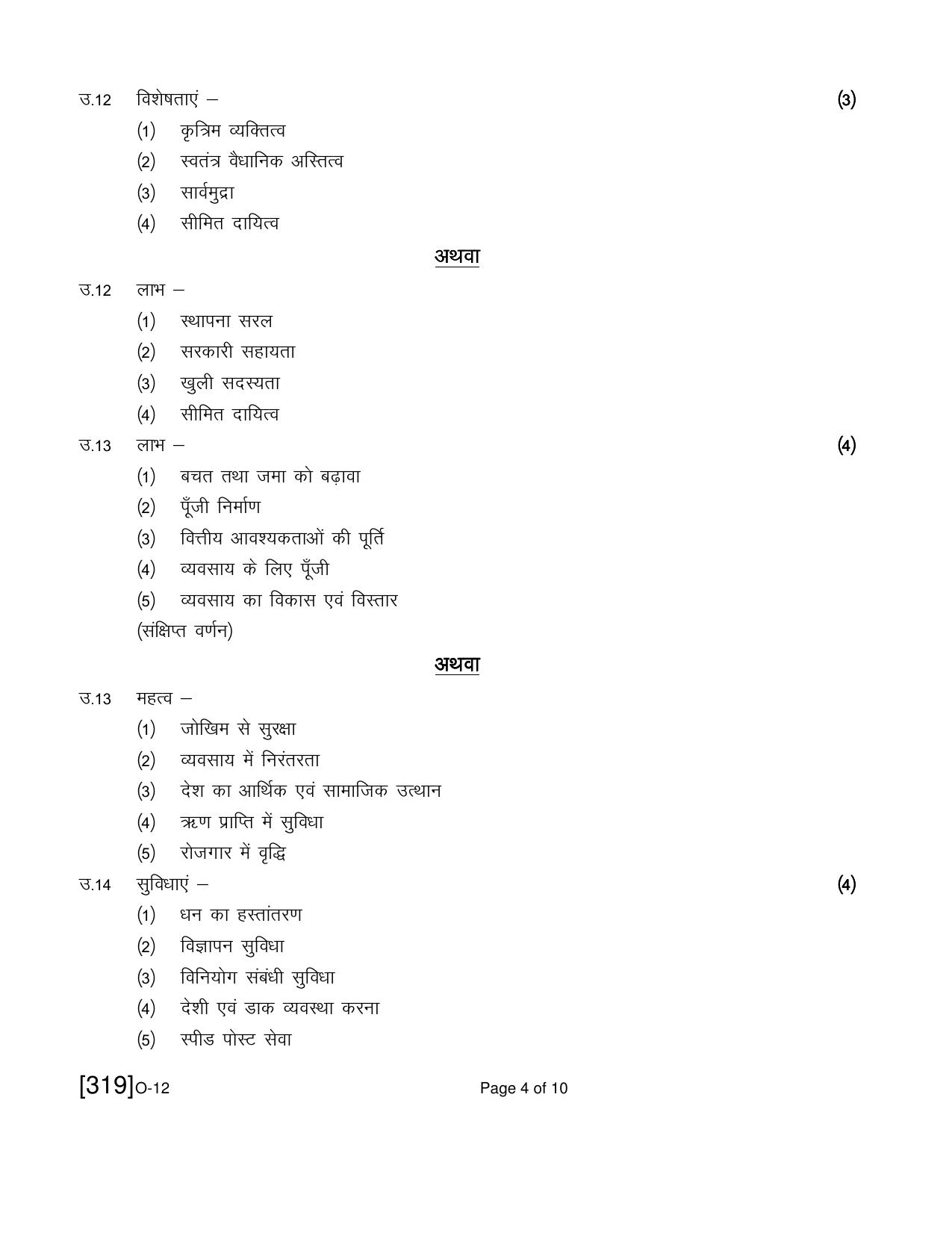 उ.12 विशेषताएं – (3)

(1) कृत्रिम व्यक्तित्व

(2) स्वतंत्र वैधानिक अस्तित्व

(3) सार्वमुद्रा

(4) सीमित दायित्व

अथवा

उ.12 लाभ –

(1) स्थापना सरल

(2) सरकारी सहायता

(3) खुली सदस्यता

(4) सीमित दायित्व

उ.13 लाभ – (4)

(1) बचत तथा जमा को बढ़ावा

(2) पूँजी निर्माण

(3) वित्तीय आवश्यकताओं की पूर्ति

(4) व्यवसाय के लिए पूँजी

(5) व्यवसाय का विकास एवं विस्तार

(संक्षिप्त वर्णन)

अथवा

उ.13 महत्व –

(1) जोखिम से सुरक्षा

(2) व्यवसाय में निरंतरता

(3) देश का आर्थिक एवं सामाजिक उत्थान

(4) ऋण प्राप्ति में सुविधा

(5) रोजगार में वृद्धि

उ.14 सुविधाएं – (4)

(1) धन का हस्तांतरण

(2) विज्ञापन सुविधा

(3) विनियोग संबंधी सुविधा

(4) देशी एवं डाक व्यवस्था करना

(5) स्पीड पोस्ट सेवा

[319]O-12 Page 4 of 10